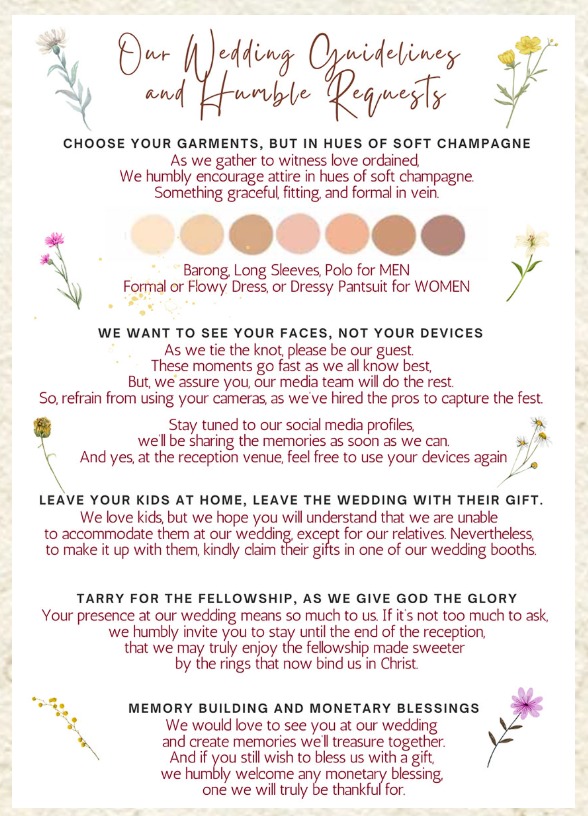 Our Wedding Guidelines and Humble Requests

CHOOSE YOUR GARMENTS, BUT IN HUES OF SOFT CHAMPAGNE

As we gather to witness love ordained,
We humbly encourage attire in hues of soft champagne.
Something graceful, fitting, and formal in vein.

Barong, Long Sleeves, Polo for MEN
Formal or Flowy Dress, or Dressy Pantsuit for WOMEN

WE WANT TO SEE YOUR FACES, NOT YOUR DEVICES

As we tie the knot, please be our guest.
These moments go fast as we all know best,
But, we assure you, our media team will do the rest.
So, refrain from using your cameras, as we've hired the pros to capture the fest.

Stay tuned to our social media profiles,
we'll be sharing the memories as soon as we can.
And yes, at the reception venue, feel free to use your devices again

LEAVE YOUR KIDS AT HOME, LEAVE THE WEDDING WITH THEIR GIFT.

We love kids, but we hope you will understand that we are unable to accommodate them at our wedding, except for our relatives. Nevertheless, to make it up with them, kindly claim their gifts in one of our wedding booths.

TARRY FOR THE FELLOWSHIP, AS WE GIVE GOD THE GLORY

Your presence at our wedding means so much to us. If it's not too much to ask, we humbly invite you to stay until the end of the reception, that we may truly enjoy the fellowship made sweeter by the rings that now bind us in Christ.

MEMORY BUILDING AND MONETARY BLESSINGS

We would love to see you at our wedding
and create memories we'll treasure together.
And if you still wish to bless us with a gift,
we humbly welcome any monetary blessing,
one we will truly be thankful for.